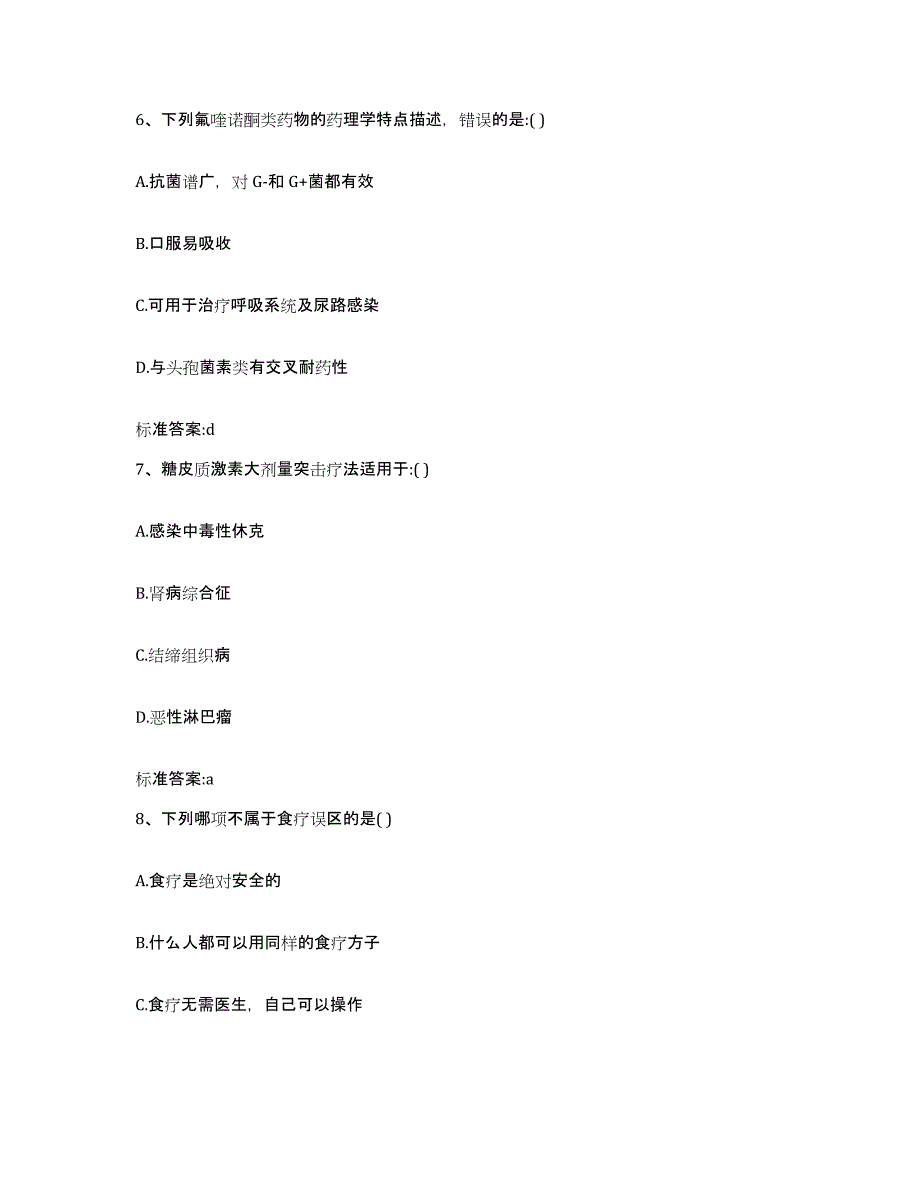 6、下列氟喹诺酮类药物的药理学特点描述，错误的是:( )

A.抗菌谱广，对 G-和 G+菌都有效

B.口服易吸收

C.可用于治疗呼吸系统及尿路感染

D.与头孢菌素类有交叉耐药性

标准答案:d

7、糖皮质激素大剂量突击疗法适用于:( )

A.感染中毒性休克

B.肾病综合征

C.结缔组织病

D.恶性淋巴瘤

标准答案:a

8、下列哪项不属于食疗误区的是( )

A.食疗是绝对安全的

B.什么人都可以用同样的食疗方子

C.食疗无需医生，自己可以操作